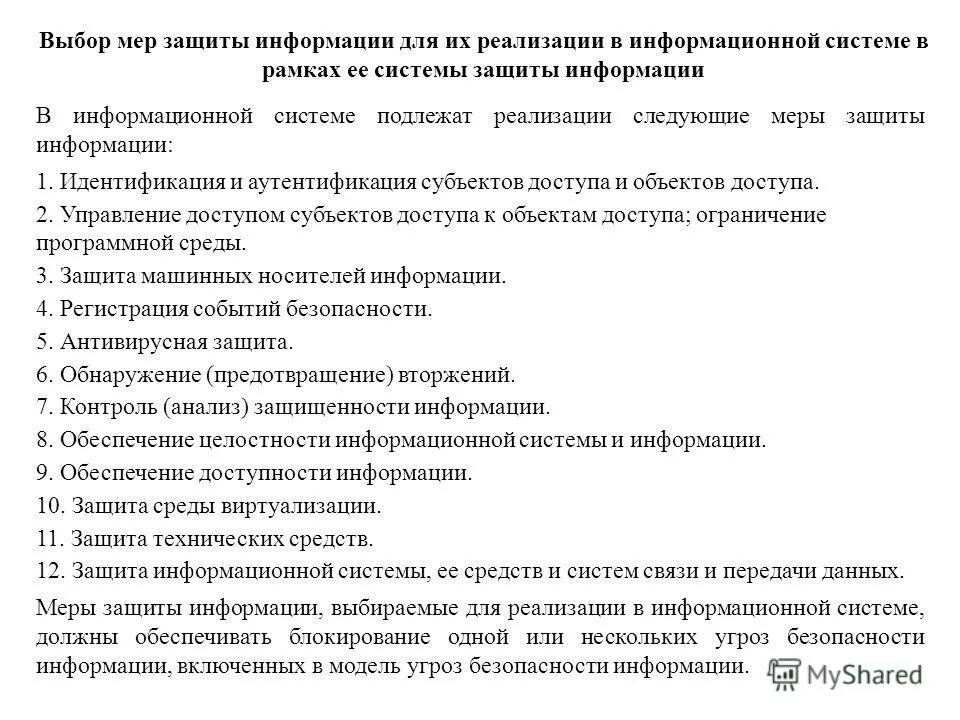 Выбор мер защиты информации для их реализации в информационной системе в рамках ее системы защиты информации

В информационной системе подлежат реализации следующие меры защиты информации:

1. Идентификация и аутентификация субъектов доступа и объектов доступа.

2. Управление доступом субъектов доступа к объектам доступа; ограничение программной среды.

3. Защита машинных носителей информации.

4. Регистрация событий безопасности.

5. Антивирусная защита.

6. Обнаружение (предотвращение) вторжений.

7. Контроль (анализ) защищенности информации.

8. Обеспечение целостности информационной системы и информации.

9. Обеспечение доступности информации.

10. Защита среды виртуализации.

11. Защита технических средств.

12. Защита информационной системы, ее средств и систем связи и передачи данных.

Меры защиты информации, выбираемые для реализации в информационной системе, должны обеспечивать блокирование одной или нескольких угроз безопасности информации, включенных в модель угроз безопасности информации.

MyShared